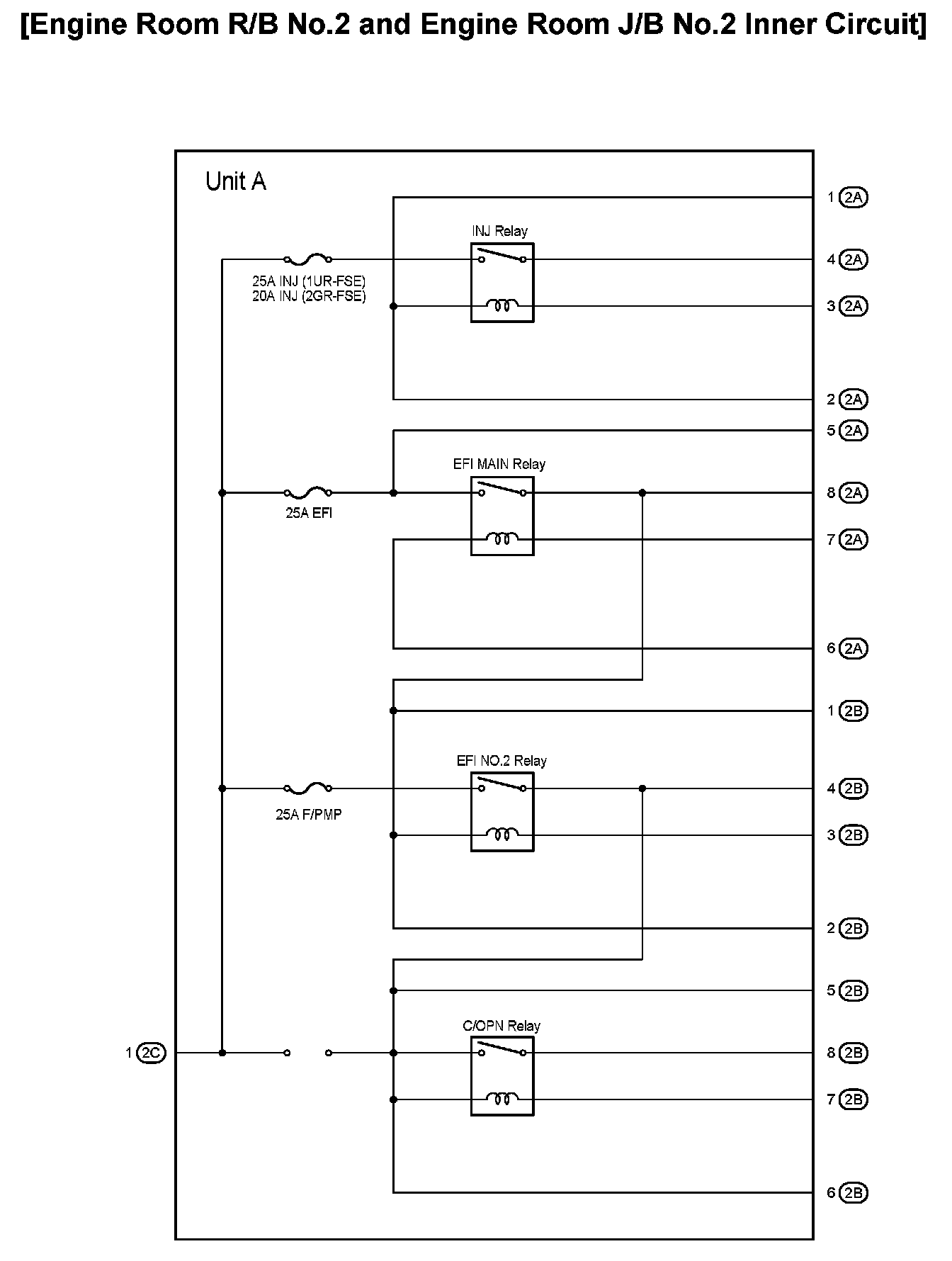 [Engine Room R/B No.2 and Engine Room J/B No.2 Inner Circuit]

Unit A

1 2A

INJ Relay

25A INJ (1UR-FSE)
20A INJ (2GR-FSE)

4 2A

3 2A

2 2A

5 2A

EFI MAIN Relay

25A EFI

8 2A

7 2A

6 2A

1 2B

EFI NO.2 Relay

25A F/PMP

4 2B

3 2B

2 2B

5 2B

C/OPN Relay

1 2C

8 2B

7 2B

6 2B